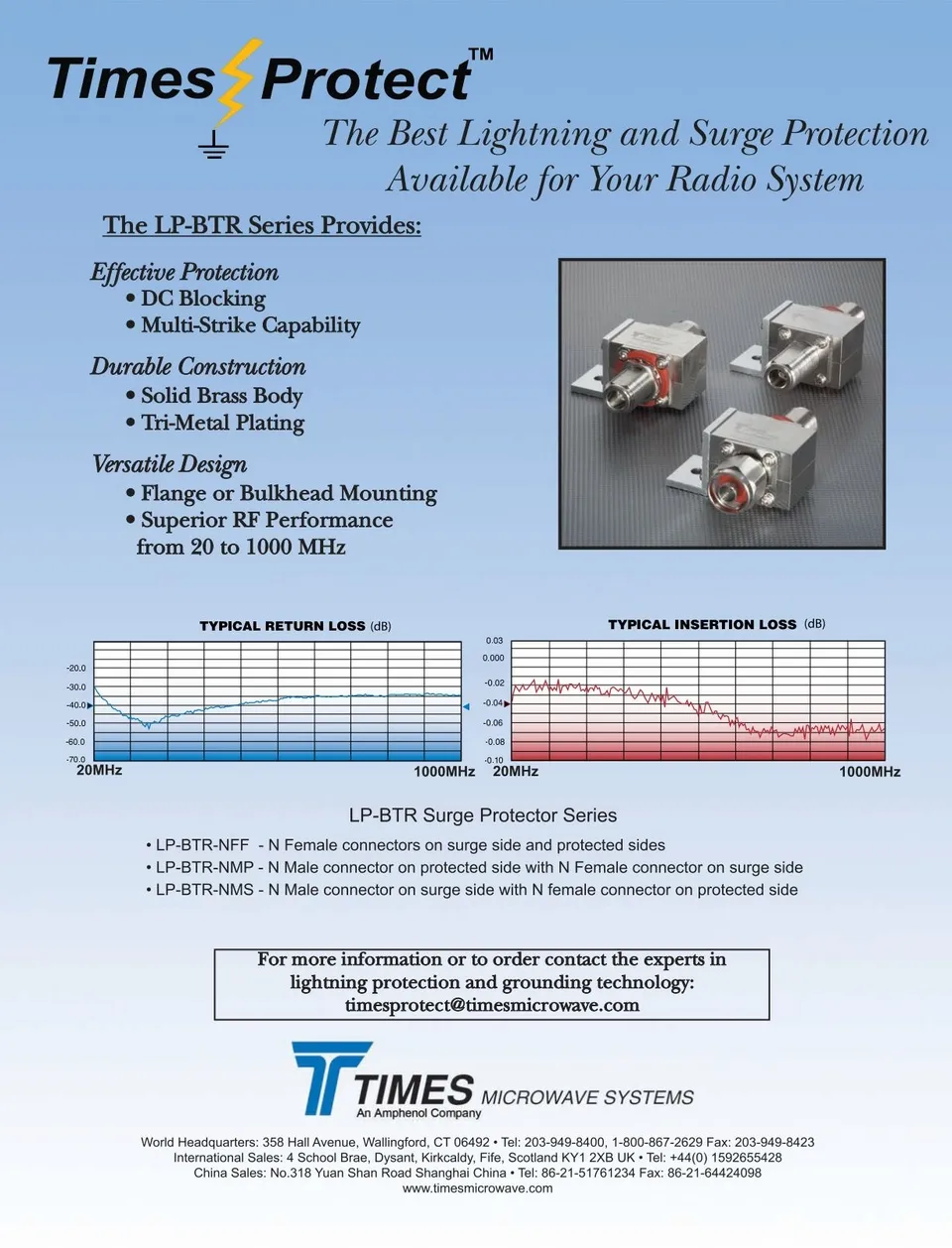 Times Protect™

The Best Lightning and Surge Protection Available for Your Radio System

The LP-BTR Series Provides:

Effective Protection
• DC Blocking
• Multi-Strike Capability

Durable Construction
• Solid Brass Body
• Tri-Metal Plating

Versatile Design
• Flange or Bulkhead Mounting
• Superior RF Performance from 20 to 1000 MHz

TYPICAL RETURN LOSS (dB)

-20.0
-30.0
-40.0
-50.0
-60.0
-70.0
20MHz
1000MHz

TYPICAL INSERTION LOSS (dB)

0.03
0.000
-0.02
-0.04
-0.06
-0.08
-0.10
20MHz
1000MHz

LP-BTR Surge Protector Series

• LP-BTR-NFF - N Female connectors on surge side and protected sides
• LP-BTR-NMP - N Male connector on protected side with N Female connector on surge side
• LP-BTR-NMS - N Male connector on surge side with N female connector on protected side

For more information or to order contact the experts in lightning protection and grounding technology:
timesprotect@timesmicrowave.com

TIMES MICROWAVE SYSTEMS
An Amphenol Company

World Headquarters: 358 Hall Avenue, Wallingford, CT 06492 • Tel: 203-949-8400, 1-800-867-2629 Fax: 203-949-8423
International Sales: 4 School Brae, Dysant, Kirkcaldy, Fife, Scotland KY1 2XB UK • Tel: +44(0) 1592655428
China Sales: No.318 Yuan Shan Road Shanghai China • Tel: 86-21-51761234 Fax: 86-21-64424098
www.timesmicrowave.com